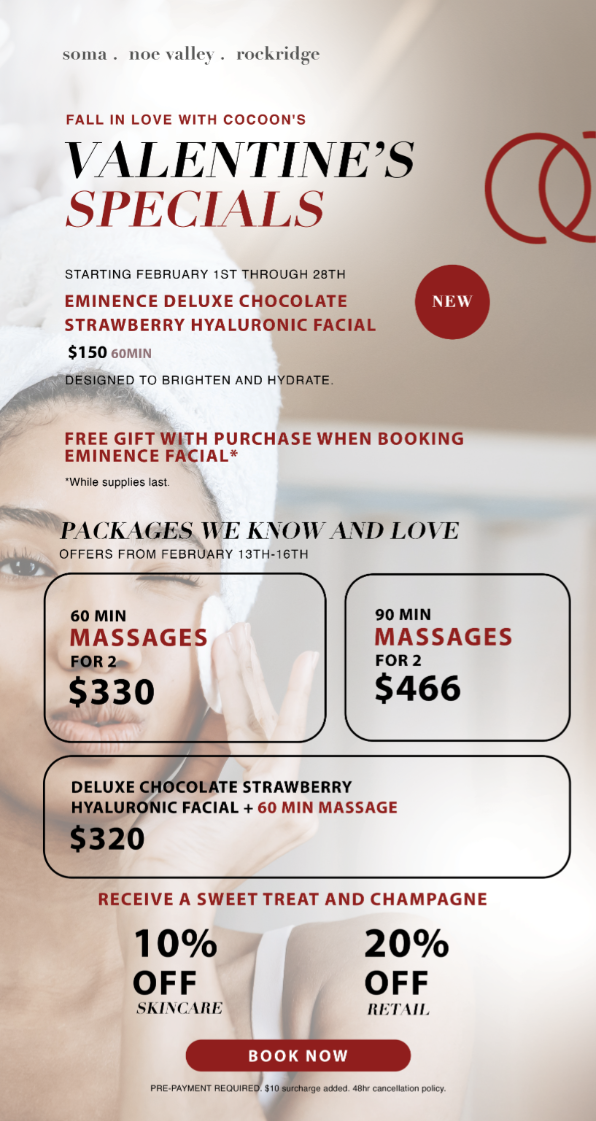 soma . noe valley . rockridge

FALL IN LOVE WITH COCOON'S

VALENTINE'S SPECIALS

STARTING FEBRUARY 1ST THROUGH 28TH

EMINENCE DELUXE CHOCOLATE STRAWBERRY HYALURONIC FACIAL

NEW

$150 60MIN

DESIGNED TO BRIGHTEN AND HYDRATE.

FREE GIFT WITH PURCHASE WHEN BOOKING EMINENCE FACIAL*

*While supplies last.

PACKAGES WE KNOW AND LOVE

OFFERS FROM FEBRUARY 13TH-16TH

60 MIN
MASSAGES
FOR 2
$330

90 MIN
MASSAGES
FOR 2
$466

DELUXE CHOCOLATE STRAWBERRY HYALURONIC FACIAL + 60 MIN MASSAGE
$320

RECEIVE A SWEET TREAT AND CHAMPAGNE

10%
OFF
SKINCARE

20%
OFF
RETAIL

BOOK NOW

PRE-PAYMENT REQUIRED. $10 surcharge added. 48hr cancellation policy.